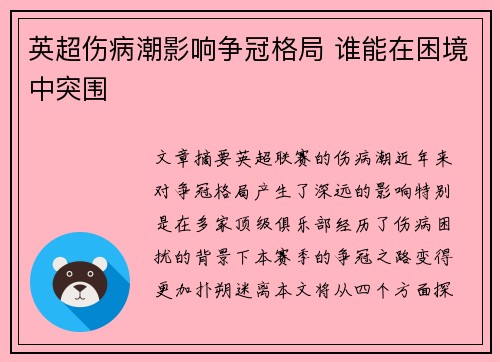 英超伤病潮影响争冠格局 谁能在困境中突围

文章摘要英超联赛的伤病潮近年来对争冠格局产生了深远的影响特别是在多家顶级俱乐部经历了伤病困扰的背景下本赛季的争冠之路变得更加扑朔迷离本文将从四个方面探